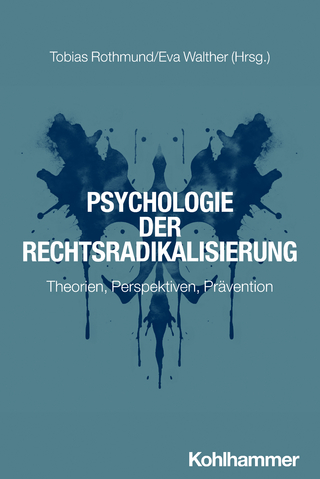 Tobias Rothmund/Eva Walther (Hrsg.)

PSYCHOLOGIE DER RECHTSRADIKALISIERUNG

Theorien, Perspektiven, Prävention

Kohlhammer